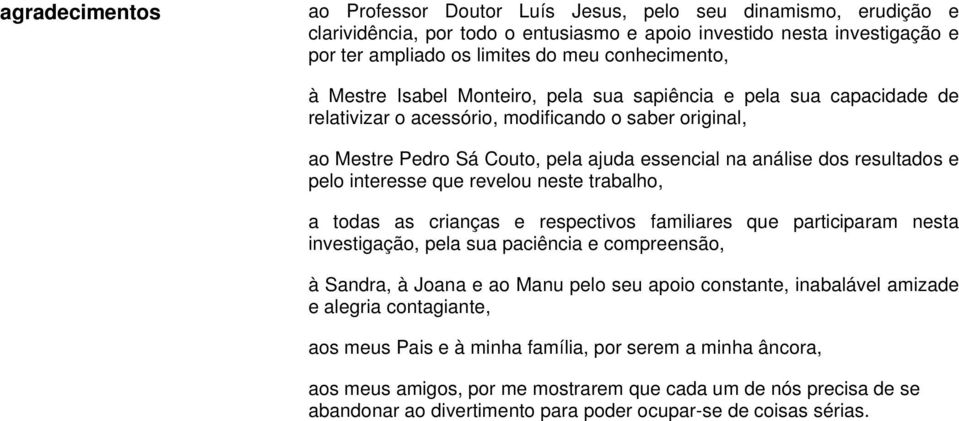 agradecimentos

ao Professor Doutor Luís Jesus, pelo seu dinamismo, erudição e clarividência, por todo o entusiasmo e apoio investido nesta investigação e por ter ampliado os limites do meu conhecimento,

à Mestre Isabel Monteiro, pela sua sapiência e pela sua capacidade de relativizar o acessório, modificando o saber original,

ao Mestre Pedro Sá Couto, pela ajuda essencial na análise dos resultados e pelo interesse que revelou neste trabalho,

a todas as crianças e respectivos familiares que participaram nesta investigação, pela sua paciência e compreensão,

à Sandra, à Joana e ao Manu pelo seu apoio constante, inabalável amizade e alegria contagiante,

aos meus Pais e à minha família, por serem a minha âncora,

aos meus amigos, por me mostrarem que cada um de nós precisa de se abandonar ao divertimento para poder ocupar-se de coisas sérias.